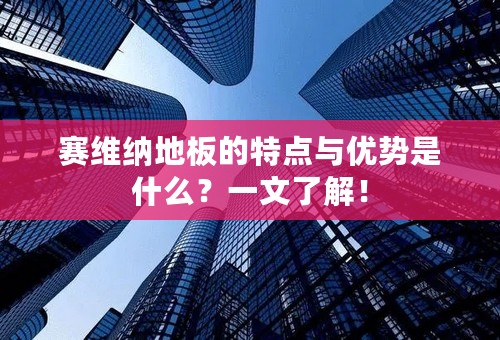 赛维纳地板的特点与优势是什么？一文了解！